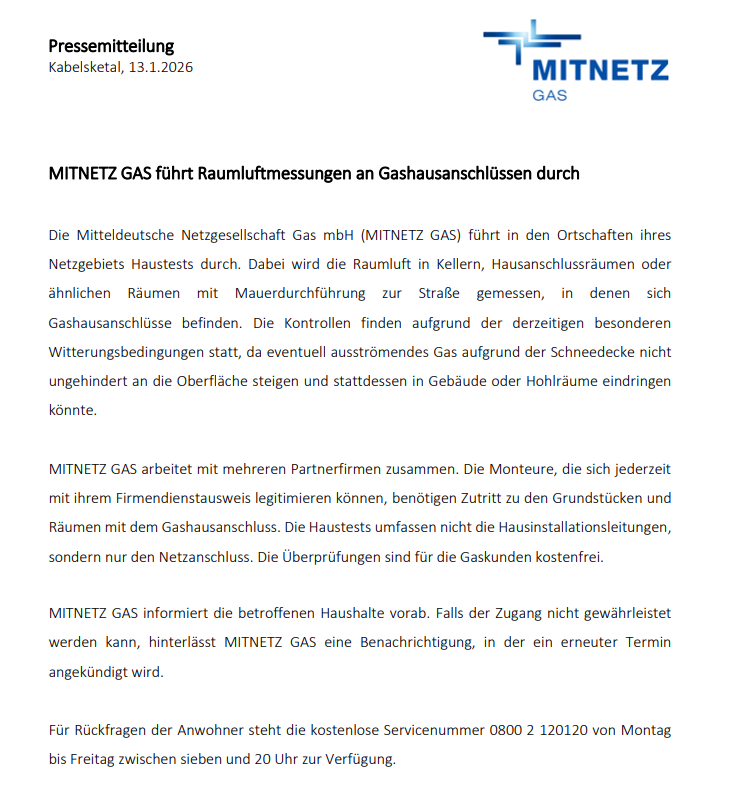 Pressemitteilung
Kabelsketal, 13.1.2026

MITNETZ
GAS

MITNETZ GAS führt Raumluftmessungen an Gashausanschlüssen durch

Die Mitteldeutsche Netzgesellschaft Gas mbH (MITNETZ GAS) führt in den Ortschaften ihres Netzgebiets Haustests durch. Dabei wird die Raumluft in Kellern, Hausanschlussräumen oder ähnlichen Räumen mit Mauerdurchführung zur Straße gemessen, in denen sich Gashausanschlüsse befinden. Die Kontrollen finden aufgrund der derzeitigen besonderen Witterungsbedingungen statt, da eventuell ausströmendes Gas aufgrund der Schneedecke nicht ungehindert an die Oberfläche steigen und stattdessen in Gebäude oder Hohlräume eindringen könnte.

MITNETZ GAS arbeitet mit mehreren Partnerfirmen zusammen. Die Monteure, die sich jederzeit mit ihrem Firmendienstausweis legitimieren können, benötigen Zutritt zu den Grundstücken und Räumen mit dem Gashausanschluss. Die Haustests umfassen nicht die Hausinstallationsleitungen, sondern nur den Netzanschluss. Die Überprüfungen sind für die Gaskunden kostenfrei.

MITNETZ GAS informiert die betroffenen Haushalte vorab. Falls der Zugang nicht gewährleistet werden kann, hinterlässt MITNETZ GAS eine Benachrichtigung, in der ein erneuter Termin angekündigt wird.

Für Rückfragen der Anwohner steht die kostenlose Servicenummer 0800 2 120120 von Montag bis Freitag zwischen sieben und 20 Uhr zur Verfügung.